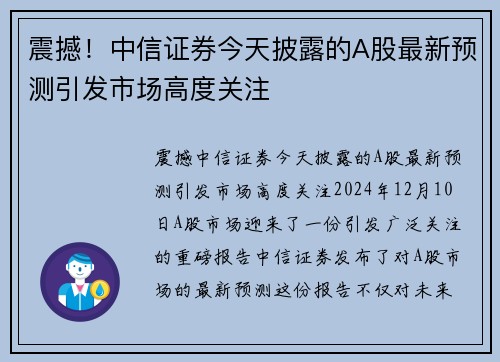 震撼！中信证券今天披露的A股最新预测引发市场高度关注

震撼中信证券今天披露的A股最新预测引发市场高度关注2024年12月10日A股市场迎来了一份引发广泛关注的重磅报告中信证券发布了对A股市场的最新预测这份报告不仅对未来